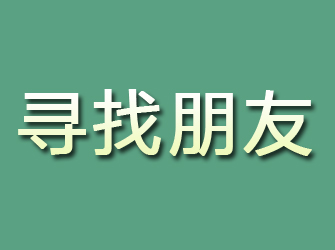 寻找朋友